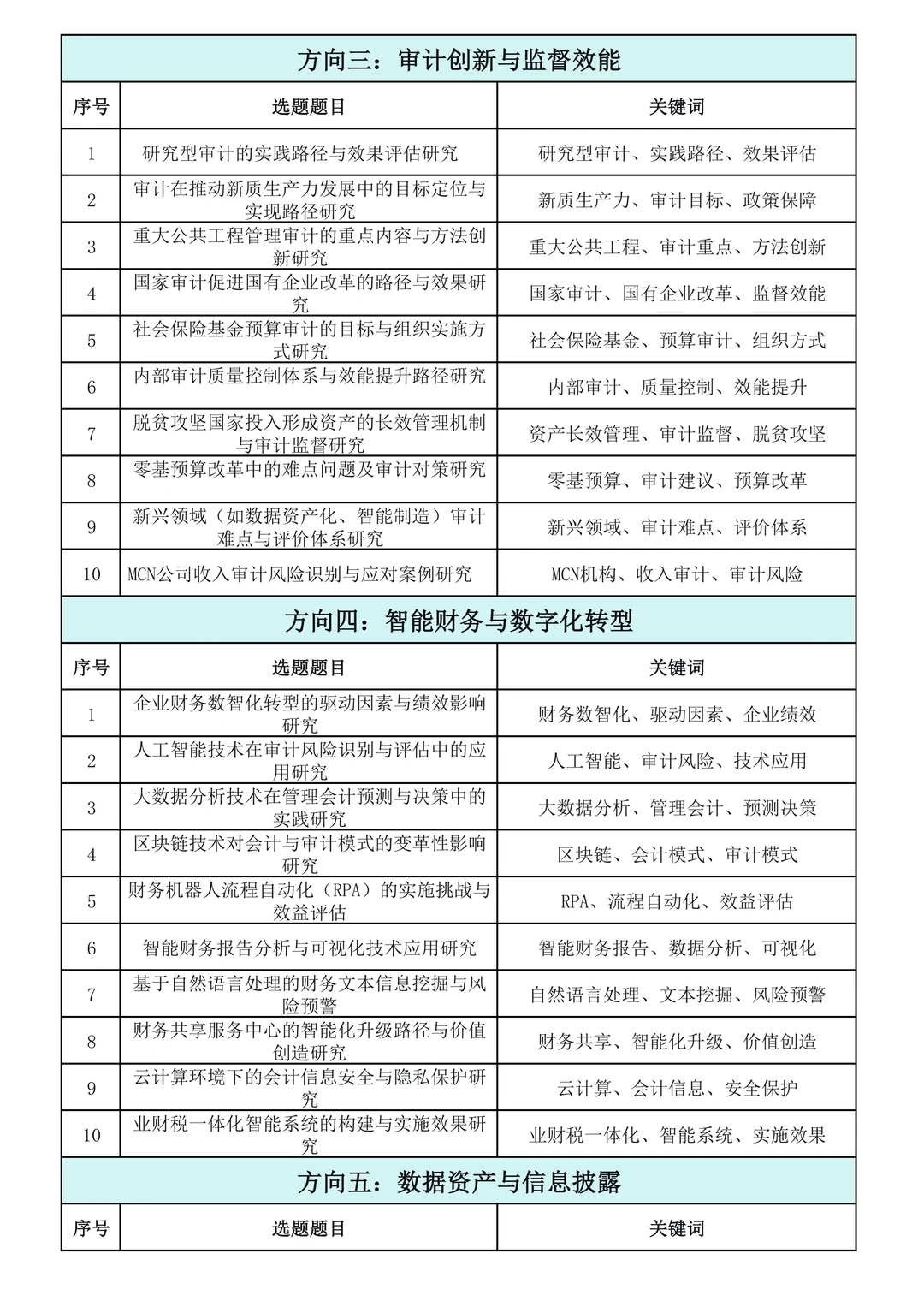 方向三：审计创新与监督效能

| 序号 | 选题题目 | 关键词 |
|---|---|---|
| 1 | 研究型审计的实践路径与效果评估研究 | 研究型审计、实践路径、效果评估 |
| 2 | 审计在推动新质生产力发展中的目标定位与实现路径研究 | 新质生产力、审计目标、政策保障 |
| 3 | 重大公共工程管理审计的重点内容与方法创新研究 | 重大公共工程、审计重点、方法创新 |
| 4 | 国家审计促进国有企业改革的路径与效果研究 | 国家审计、国有企业改革、监督效能 |
| 5 | 社会保险基金预算审计的目标与组织实施方式研究 | 社会保险基金、预算审计、组织方式 |
| 6 | 内部审计质量控制体系与效能提升路径研究 | 内部审计、质量控制、效能提升 |
| 7 | 脱贫攻坚国家投入形成资产的长效管理机制与审计监督研究 | 资产长效管理、审计监督、脱贫攻坚 |
| 8 | 零基预算改革中的难点问题及审计对策研究 | 零基预算、审计建议、预算改革 |
| 9 | 新兴领域（如数据资产化、智能制造）审计难点与评价体系研究 | 新兴领域、审计难点、评价体系 |
| 10 | MCN公司收入审计风险识别与应对案例研究 | MCN机构、收入审计、审计风险 |

方向四：智能财务与数字化转型

| 序号 | 选题题目 | 关键词 |
|---|---|---|
| 1 | 企业财务数智化转型的驱动因素与绩效影响研究 | 财务数智化、驱动因素、企业绩效 |
| 2 | 人工智能技术在审计风险识别与评估中的应用研究 | 人工智能、审计风险、技术应用 |
| 3 | 大数据分析技术在管理会计预测与决策中的实践研究 | 大数据分析、管理会计、预测决策 |
| 4 | 区块链技术对会计与审计模式的变革性影响研究 | 区块链、会计模式、审计模式 |
| 5 | 财务机器人流程自动化（RPA）的实施挑战与效益评估 | RPA、流程自动化、效益评估 |
| 6 | 智能财务报告分析与可视化技术应用研究 | 智能财务报告、数据分析、可视化 |
| 7 | 基于自然语言处理的财务文本信息挖掘与风险预警 | 自然语言处理、文本挖掘、风险预警 |
| 8 | 财务共享服务中心的智能化升级路径与价值创造研究 | 财务共享、智能化升级、价值创造 |
| 9 | 云计算环境下的会计信息安全与隐私保护研究 | 云计算、会计信息、安全保护 |
| 10 | 业财税一体化智能系统的构建与实施效果研究 | 业财税一体化、智能系统、实施效果 |

方向五：数据资产与信息披露

| 序号 | 选题题目 | 关键词 |
|---|---|---|